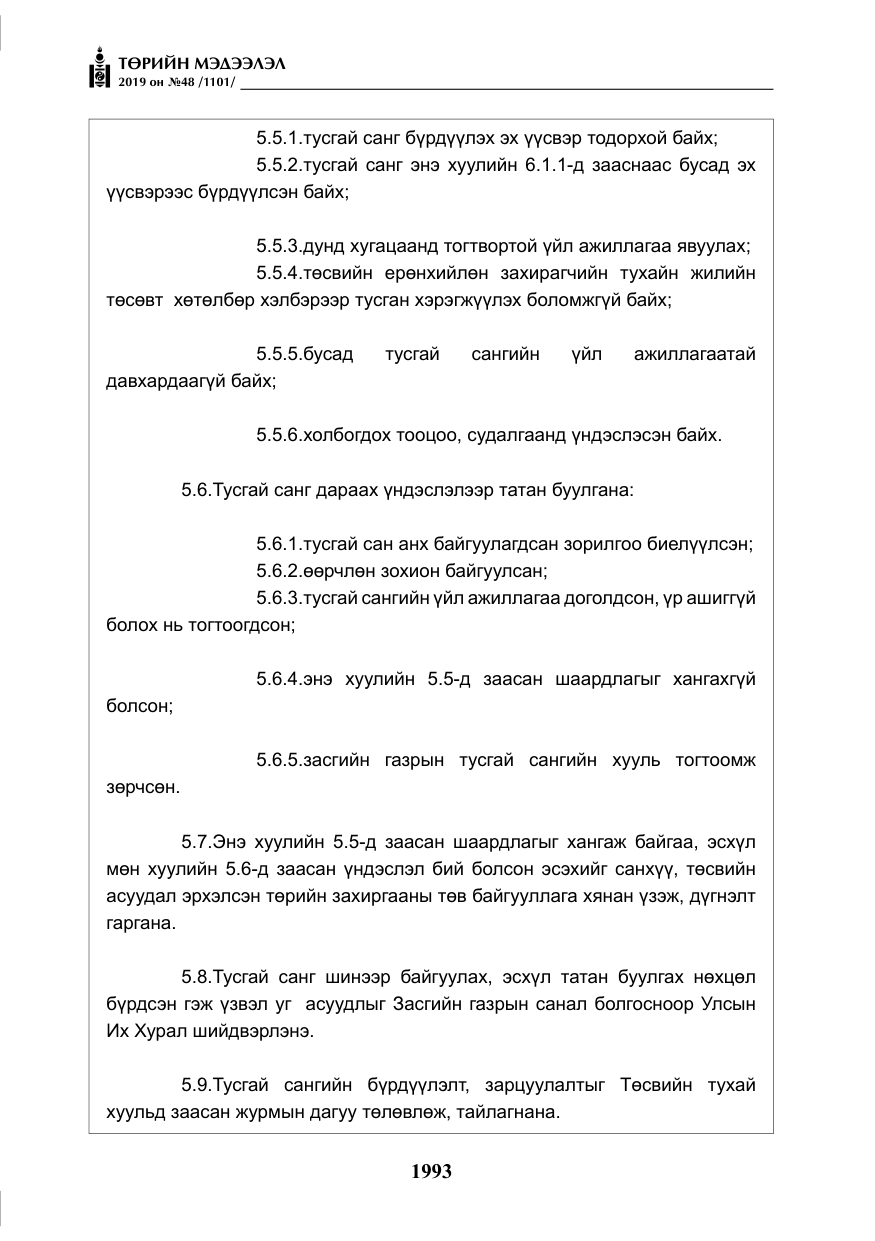 ТӨРИЙН МЭДЭЭЛЭЛ
2019 он №48 /1101/

5.5.1.тусгай санг бүрдүүлэх эх үүсвэр тодорхой байх;

5.5.2.тусгай санг энэ хуулийн 6.1.1-д зааснаас бусад эх үүсвэрээс бүрдүүлсэн байх;

5.5.3.дунд хугацаанд тогтвортой үйл ажиллагаа явуулах;

5.5.4.төсвийн ерөнхийлөн захирагчийн тухайн жилийн төсөвт хөтөлбөр хэлбэрээр тусган хэрэгжүүлэх боломжгүй байх;

5.5.5.бусад тусгай сангийн үйл ажиллагаатай давхардаагүй байх;

5.5.6.холбогдох тооцоо, судалгаанд үндэслэсэн байх.

5.6.Тусгай санг дараах үндэслэлээр татан буулгана:

5.6.1.тусгай сан анх байгуулагдсан зорилгоо биелүүлсэн;

5.6.2.өөрчлөн зохион байгуулсан;

5.6.3.тусгай сангийн үйл ажиллагаа доголдсон, үр ашиггүй болох нь тогтоогдсон;

5.6.4.энэ хуулийн 5.5-д заасан шаардлагыг хангахгүй болсон;

5.6.5.засгийн газрын тусгай сангийн хууль тогтоомж зөрчсөн.

5.7.Энэ хуулийн 5.5-д заасан шаардлагыг хангаж байгаа, эсхүл мөн хуулийн 5.6-д заасан үндэслэл бий болсон эсэхийг санхүү, төсвийн асуудал эрхэлсэн төрийн захиргааны төв байгууллага хянан үзэж, дүгнэлт гаргана.

5.8.Тусгай санг шинээр байгуулах, эсхүл татан буулгах нөхцөл бүрдсэн гэж үзвэл уг асуудлыг Засгийн газрын санал болгосноор Улсын Их Хурал шийдвэрлэнэ.

5.9.Тусгай сангийн бүрдүүлэлт, зарцуулалтыг Төсвийн тухай хуульд заасан журмын дагуу төлөвлөж, тайлагнана.

1993